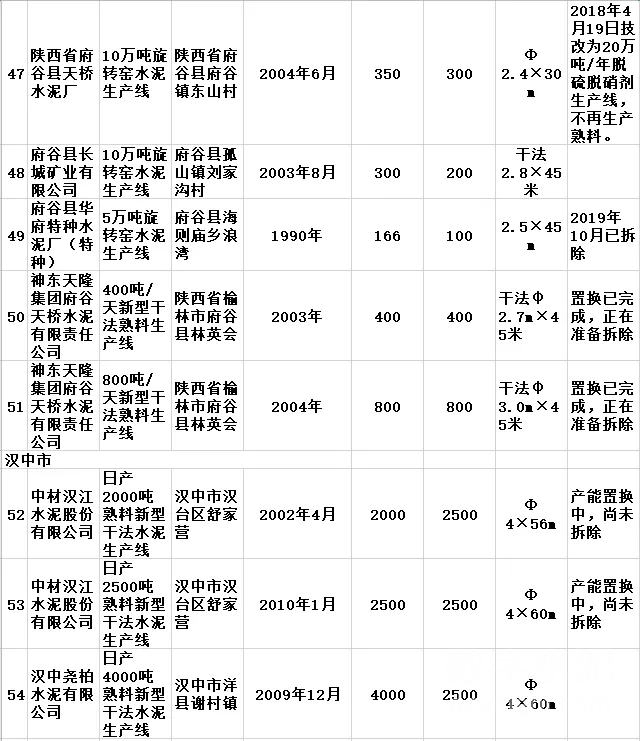 | | | | | | | | | |
|---|---|---|---|---|---|---|---|---|
| 47 | 陕西省府谷县天桥水泥厂 | 10万吨旋转窑水泥生产线 | 陕西省府谷县府谷镇东山村 | 2004年6月 | 350 | 300 | Φ 2.4×30m | 2018年4月19日技改为20万吨/年脱硫脱硝剂生产线，不再生产熟料。 |
| 48 | 府谷县长城矿业有限公司 | 10万吨旋转窑水泥生产线 | 府谷县孤山镇刘家沟村 | 2003年8月 | 300 | 200 | 干法 2.8×45米 | |
| 49 | 府谷县华府特种水泥厂（特种） | 5万吨旋转窑水泥生产线 | 府谷县海则庙乡浪湾 | 1990年 | 166 | 100 | 2.5×45m | 2019年10月已拆除 |
| 50 | 神东天隆集团府谷天桥水泥有限责任公司 | 400吨/天新型干法熟料生产线 | 陕西省榆林市府谷县林英会 | 2003年 | 400 | 400 | 干法Φ 2.7m×45米 | 置换已完成，正在准备拆除 |
| 51 | 神东天隆集团府谷天桥水泥有限责任公司 | 800吨/天新型干法熟料生产线 | 陕西省榆林市府谷县林英会 | 2004年 | 800 | 800 | 干法Φ 3.0m×45米 | 置换已完成，正在准备拆除 |
| 汉中市 | | | | | | | | |
| 52 | 中材汉江水泥股份有限公司 | 日产2000吨熟料新型干法水泥生产线 | 汉中市汉台区舒家营 | 2002年4月 | 2000 | 2500 | Φ 4×56m | 产能置换中，尚未拆除 |
| 53 | 中材汉江水泥股份有限公司 | 日产2500吨熟料新型干法水泥生产线 | 汉中市汉台区舒家营 | 2010年1月 | 2500 | 2500 | Φ 4×60m | 产能置换中，尚未拆除 |
| 54 | 汉中尧柏水泥有限公司 | 日产4000吨熟料新型干法水泥生产线 | 汉中市洋县谢村镇 | 2009年12月 | 4000 | 2500 | Φ 4×60m | |